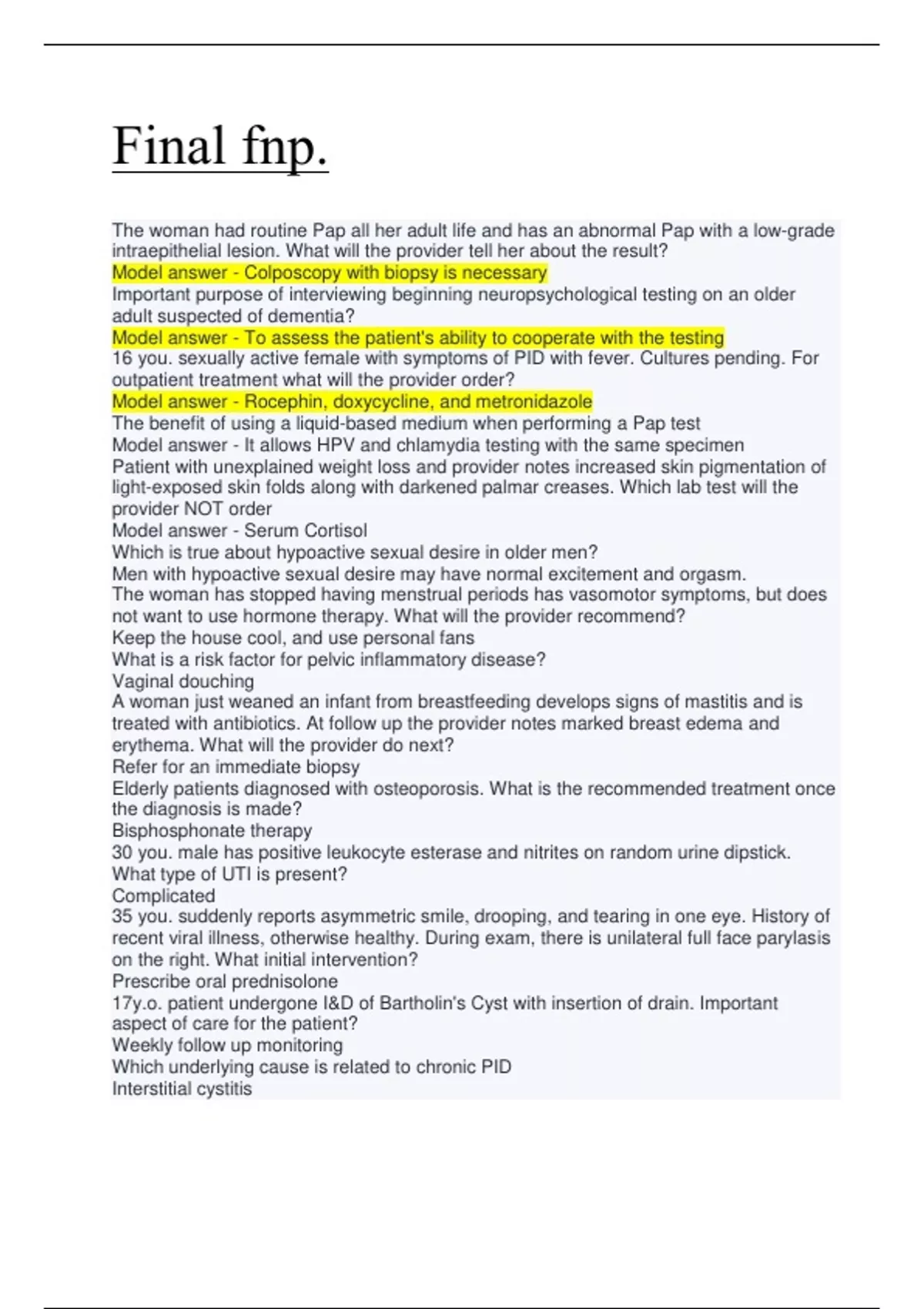 Final fnp.

The woman had routine Pap all her adult life and has an abnormal Pap with a low-grade intraepithelial lesion. What will the provider tell her about the result?
Model answer - Colposcopy with biopsy is necessary
Important purpose of interviewing beginning neuropsychological testing on an older adult suspected of dementia?
Model answer - To assess the patient's ability to cooperate with the testing
16 you. sexually active female with symptoms of PID with fever. Cultures pending. For outpatient treatment what will the provider order?
Model answer - Rocephin, doxycycline, and metronidazole
The benefit of using a liquid-based medium when performing a Pap test
Model answer - It allows HPV and chlamydia testing with the same specimen
Patient with unexplained weight loss and provider notes increased skin pigmentation of light-exposed skin folds along with darkened palmar creases. Which lab test will the provider NOT order
Model answer - Serum Cortisol
Which is true about hypoactive sexual desire in older men?
Men with hypoactive sexual desire may have normal excitement and orgasm.
The woman has stopped having menstrual periods has vasomotor symptoms, but does not want to use hormone therapy. What will the provider recommend?
Keep the house cool, and use personal fans
What is a risk factor for pelvic inflammatory disease?
Vaginal douching
A woman just weaned an infant from breastfeeding develops signs of mastitis and is treated with antibiotics. At follow up the provider notes marked breast edema and erythema. What will the provider do next?
Refer for an immediate biopsy
Elderly patients diagnosed with osteoporosis. What is the recommended treatment once the diagnosis is made?
Bisphosphonate therapy
30 you. male has positive leukocyte esterase and nitrites on random urine dipstick. What type of UTI is present?
Complicated
35 you. suddenly reports asymmetric smile, drooping, and tearing in one eye. History of recent viral illness, otherwise healthy. During exam, there is unilateral full face parylasis on the right. What initial intervention?
Prescribe oral prednisolone
17y.o. patient undergone I&D of Bartholin's Cyst with insertion of drain. Important aspect of care for the patient?
Weekly follow up monitoring
Which underlying cause is related to chronic PID
Interstitial cystitis